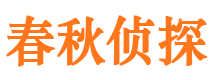 春秋侦探